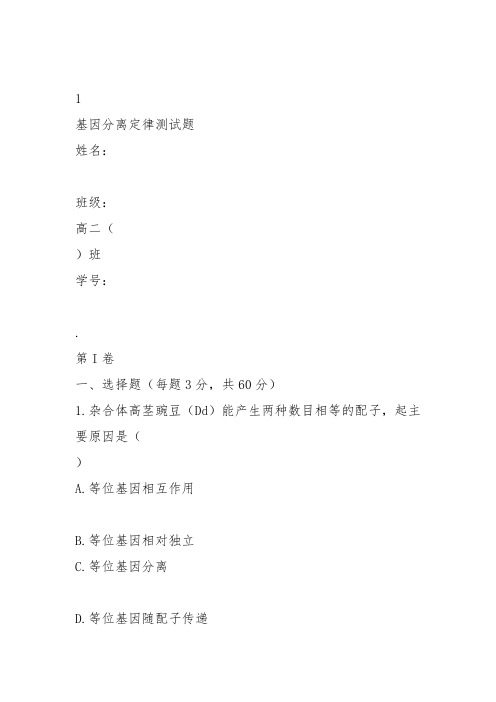 1

基因分离定律测试题

姓名：

班级：

高二（

）班

学号：

.

第 I 卷

一、选择题（每题 3 分，共 60 分）

1. 杂合体高茎豌豆（Dd）能产生两种数目相等的配子，起主要原因是（

）

A. 等位基因相互作用

B. 等位基因相对独立

C. 等位基因分离

D. 等位基因随配子传递